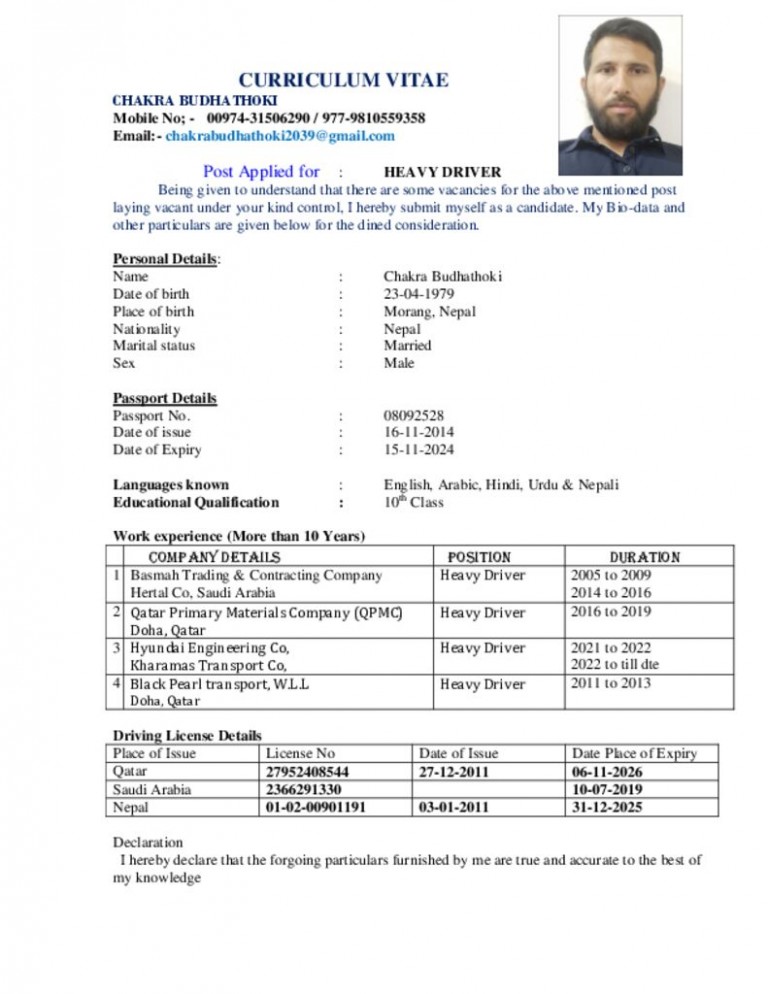 CURRICULUM VITAE
CHAKRA BUDHATHOKI
Mobile No; - 00974-31506290 / 977-9810559358
Email:- chakrabudhathoki2039@gmail.com

Post Applied for : HEAVY DRIVER

Being given to understand that there are some vacancies for the above mentioned post laying vacant under your kind control, I hereby submit myself as a candidate. My Bio-data and other particulars are given below for the dined consideration.

Personal Details:
Name : Chakra Budhathoki
Date of birth : 23-04-1979
Place of birth : Morang, Nepal
Nationality : Nepal
Marital status : Married
Sex : Male

Passport Details
Passport No. : 08092528
Date of issue : 16-11-2014
Date of Expiry : 15-11-2024

Languages known : English, Arabic, Hindi, Urdu & Nepali
Educational Qualification : $10^{th}$ Class

Work experience (More than 10 Years)

| | COMPANY DETAILS | POSITION | DURATION |
|---|---|---|---|
| 1 | Basmah Trading & Contracting Company Hertal Co, Saudi Arabia | Heavy Driver | 2005 to 2009 2014 to 2016 |
| 2 | Qatar Primary Materials Company (QPMC) Doha, Qatar | Heavy Driver | 2016 to 2019 |
| 3 | Hyundai Engineering Co, Kharamas Transport Co, | Heavy Driver | 2021 to 2022 2022 to till dte |
| 4 | Black Pearl transport, W.L.L Doha, Qatar | Heavy Driver | 2011 to 2013 |

Driving License Details

| Place of Issue | License No | Date of Issue | Date Place of Expiry |
|---|---|---|---|
| Qatar | 27952408544 | 27-12-2011 | 06-11-2026 |
| Saudi Arabia | 2366291330 | | 10-07-2019 |
| Nepal | 01-02-00901191 | 03-01-2011 | 31-12-2025 |

Declaration
I hereby declare that the forgoing particulars furnished by me are true and accurate to the best of my knowledge